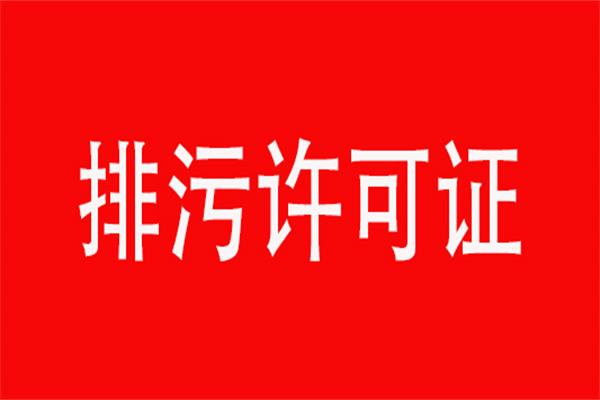 排污许可证